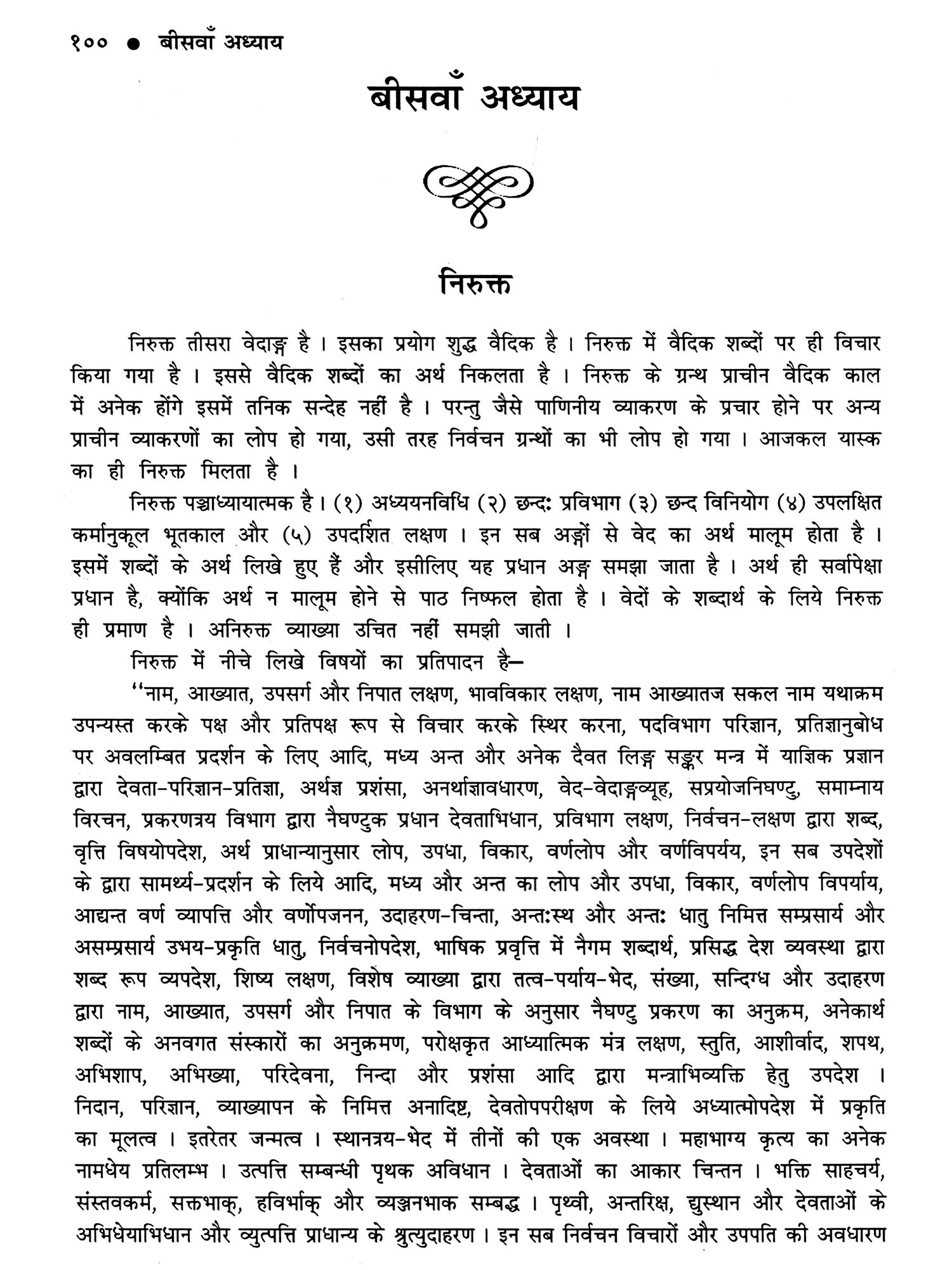 १०० ● बीसवाँ अध्याय

बीसवाँ अध्याय

निरुक्त

निरुक्त तीसरा वेदाङ्ग है । इसका प्रयोग शुद्ध वैदिक है । निरुक्त में वैदिक शब्दों पर ही विचार किया गया है । इससे वैदिक शब्दों का अर्थ निकलता है । निरुक्त के ग्रन्थ प्राचीन वैदिक काल में अनेक होंगे इसमें तनिक सन्देह नहीं है । परन्तु जैसे पाणिनीय व्याकरण के प्रचार होने पर अन्य प्राचीन व्याकरणों का लोप हो गया, उसी तरह निर्वचन ग्रन्थों का भी लोप हो गया । आजकल यास्क का ही निरुक्त मिलता है ।

निरुक्त पञ्चाध्यायात्मक है । (१) अध्ययनविधि (२) छन्दः प्रविभाग (३) छन्द विनियोग (४) उपलक्षित कर्मानुकूल भूतकाल और (५) उपदर्शित लक्षण । इन सब अङ्गों से वेद का अर्थ मालूम होता है । इसमें शब्दों के अर्थ लिखे हुए हैं और इसीलिए यह प्रधान अङ्ग समझा जाता है । अर्थ ही सर्वापेक्षा प्रधान है, क्योंकि अर्थ न मालूम होने से पाठ निष्फल होता है । वेदों के शब्दार्थ के लिये निरुक्त ही प्रमाण है । अनिरुक्त व्याख्या उचित नहीं समझी जाती ।

निरुक्त में नीचे लिखे विषयों का प्रतिपादन है—

"नाम, आख्यात, उपसर्ग और निपात लक्षण, भावविकार लक्षण, नाम आख्यातज सकल नाम यथाक्रम उपन्यस्त करके पक्ष और प्रतिपक्ष रूप से विचार करके स्थिर करना, पदविभाग परिज्ञान, प्रतिज्ञानुबोध पर अवलम्बित प्रदर्शन के लिए आदि, मध्य अन्त और अनेक दैवत लिङ्ग सङ्कर मन्त्र में याज्ञिक प्रज्ञान द्वारा देवता-परिज्ञान-प्रतिज्ञा, अर्थज्ञ प्रशंसा, अनर्थाज्ञावधारण, वेद-वेदाङ्गव्यूह, सप्रयोजनिघण्टु, समाम्नाय विरचन, प्रकरणत्रय विभाग द्वारा नैघण्टुक प्रधान देवताभिधान, प्रविभाग लक्षण, निर्वचन-लक्षण द्वारा शब्द, वृत्ति विषयोपदेश, अर्थ प्राधान्यानुसार लोप, उपधा, विकार, वर्णलोप और वर्णविपर्यय, इन सब उपदेशों के द्वारा सामर्थ्य-प्रदर्शन के लिये आदि, मध्य और अन्त का लोप और उपधा, विकार, वर्णलोप विपर्याय, आद्यन्त वर्ण व्यापत्ति और वर्णोपजनन, उदाहरण-चिन्ता, अन्तःस्थ और अन्तः धातु निमित्त सम्प्रसार्य और असम्प्रसार्य उभय-प्रकृति धातु, निर्वचनोपदेश, भाषिक प्रवृत्ति में नैगम शब्दार्थ, प्रसिद्ध देश व्यवस्था द्वारा शब्द रूप व्यपदेश, शिष्य लक्षण, विशेष व्याख्या द्वारा तत्व-पर्याय-भेद, संख्या, सन्दिग्ध और उदाहरण द्वारा नाम, आख्यात, उपसर्ग और निपात के विभाग के अनुसार नैघण्टु प्रकरण का अनुक्रम, अनेकार्थ शब्दों के अनवगत संस्कारों का अनुक्रमण, परोक्षकृत आध्यात्मिक मंत्र लक्षण, स्तुति, आशीर्वाद, शपथ, अभिशाप, अभिख्या, परिदेवना, निन्दा और प्रशंसा आदि द्वारा मन्त्राभिव्यक्ति हेतु उपदेश । निदान, परिज्ञान, व्याख्यापन के निमित्त अनादिष्ट, देवतोपपरीक्षण के लिये अध्यात्मोपदेश में प्रकृति का मूलत्व । इतरेतर जन्मत्व । स्थानत्रय-भेद में तीनों की एक अवस्था । महाभाग्य कृत्य का अनेक नामधेय प्रतिलम्भ । उत्पत्ति सम्बन्धी पृथक अविधान । देवताओं का आकार चिन्तन । भक्ति साहचर्य, संस्तवकर्म, सक्तभाक्, हविर्भाक् और व्यञ्जनभाक सम्बद्ध । पृथ्वी, अन्तरिक्ष, द्युस्थान और देवताओं के अभिधेयाभिधान और व्युत्पत्ति प्राधान्य के श्रुत्युदाहरण । इन सब निर्वचन विचारों और उपपति की अवधारण